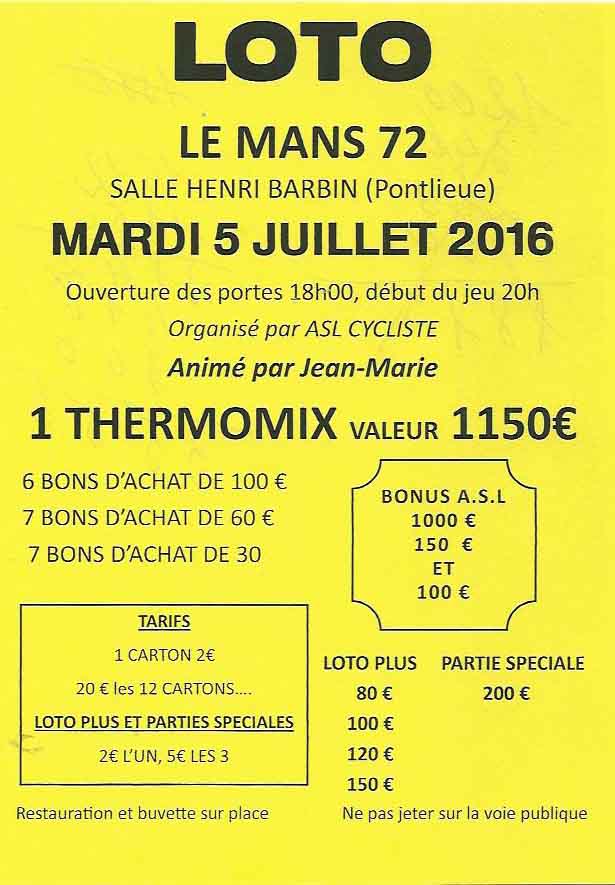 LOTO

LE MANS 72

SALLE HENRI BARBIN (Pontlieue)

MARDI 5 JUILLET 2016

Ouverture des portes 18h00, début du jeu 20h

Organisé par ASL CYCLISTE

Animé par Jean-Marie

1 THERMOMIX VALEUR 1150€

6 BONS D'ACHAT DE 100 €
7 BONS D'ACHAT DE 60 €
7 BONS D'ACHAT DE 30

BONUS A.S.L
1000 €
150 €
ET
100 €

TARIFS
1 CARTON 2€
20 € les 12 CARTONS….
LOTO PLUS ET PARTIES SPECIALES
2€ L'UN, 5€ LES 3

LOTO PLUS
80 €
100 €
120 €
150 €

PARTIE SPECIALE
200 €

Restauration et buvette sur place

Ne pas jeter sur la voie publique